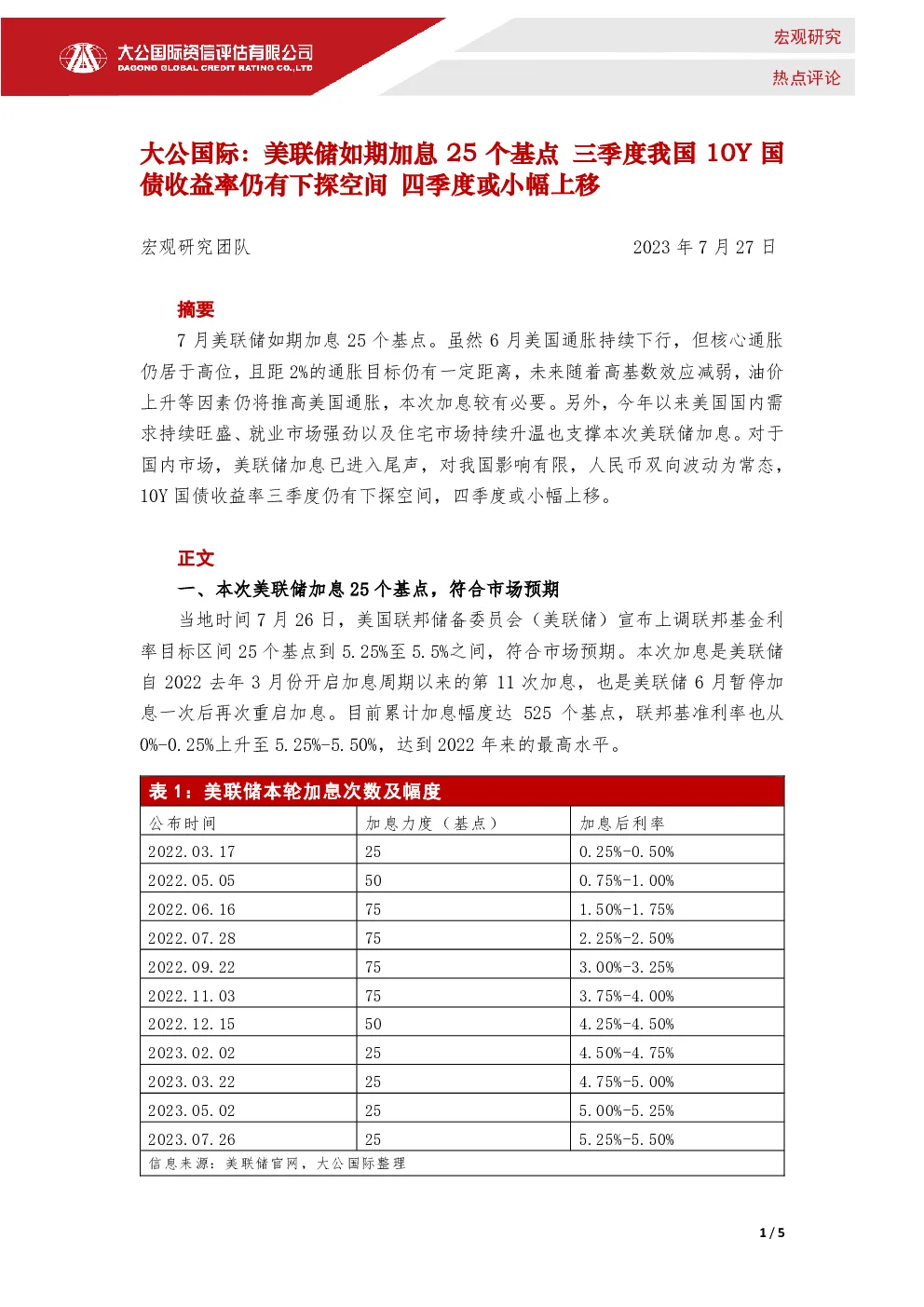 大公国际资信评估有限公司
DAGONG GLOBAL CREDIT RATING CO.,LTD

宏观研究

热点评论

大公国际：美联储如期加息 25 个基点 三季度我国 10Y 国债收益率仍有下探空间 四季度或小幅上移

宏观研究团队 2023 年 7 月 27 日

摘要

7 月美联储如期加息 25 个基点。虽然 6 月美国通胀持续下行，但核心通胀仍居于高位，且距 2%的通胀目标仍有一定距离，未来随着高基数效应减弱，油价上升等因素仍将推高美国通胀，本次加息较有必要。另外，今年以来美国国内需求持续旺盛、就业市场强劲以及住宅市场持续升温也支撑本次美联储加息。对于国内市场，美联储加息已进入尾声，对我国影响有限，人民币双向波动为常态，10Y 国债收益率三季度仍有下探空间，四季度或小幅上移。

正文

一、本次美联储加息 25 个基点，符合市场预期

当地时间 7 月 26 日，美国联邦储备委员会（美联储）宣布上调联邦基金利率目标区间 25 个基点到 5.25%至 5.5%之间，符合市场预期。本次加息是美联储自 2022 去年 3 月份开启加息周期以来的第 11 次加息，也是美联储 6 月暂停加息一次后再次重启加息。目前累计加息幅度达 525 个基点，联邦基准利率也从 0%-0.25%上升至 5.25%-5.50%，达到 2022 年来的最高水平。

表 1：美联储本轮加息次数及幅度

| 公布时间 | 加息力度（基点） | 加息后利率 |
|---|---|---|
| 2022.03.17 | 25 | 0.25%-0.50% |
| 2022.05.05 | 50 | 0.75%-1.00% |
| 2022.06.16 | 75 | 1.50%-1.75% |
| 2022.07.28 | 75 | 2.25%-2.50% |
| 2022.09.22 | 75 | 3.00%-3.25% |
| 2022.11.03 | 75 | 3.75%-4.00% |
| 2022.12.15 | 50 | 4.25%-4.50% |
| 2023.02.02 | 25 | 4.50%-4.75% |
| 2023.03.22 | 25 | 4.75%-5.00% |
| 2023.05.02 | 25 | 5.00%-5.25% |
| 2023.07.26 | 25 | 5.25%-5.50% |

信息来源：美联储官网，大公国际整理

1 / 5